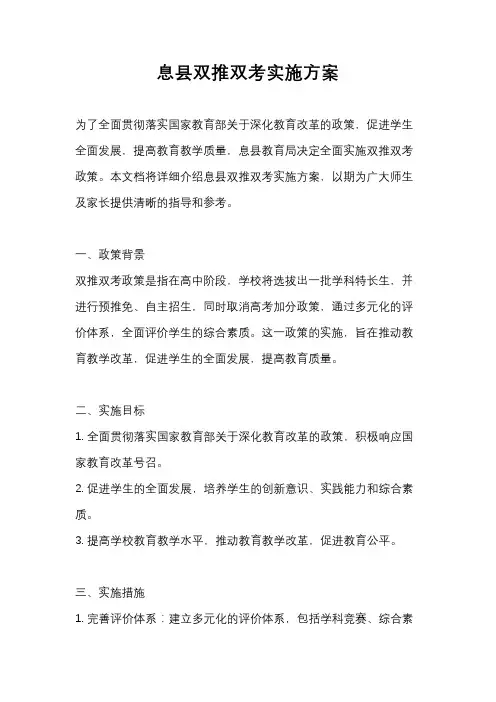 息县双推双考实施方案

为了全面贯彻落实国家教育部关于深化教育改革的政策，促进学生全面发展，提高教育教学质量，息县教育局决定全面实施双推双考政策。本文档将详细介绍息县双推双考实施方案，以期为广大师生及家长提供清晰的指导和参考。

一、政策背景

双推双考政策是指在高中阶段，学校将选拔出一批学科特长生，并进行预推免、自主招生，同时取消高考加分政策，通过多元化的评价体系，全面评价学生的综合素质。这一政策的实施，旨在推动教育教学改革，促进学生的全面发展，提高教育质量。

二、实施目标

1. 全面贯彻落实国家教育部关于深化教育改革的政策，积极响应国家教育改革号召。

2. 促进学生的全面发展，培养学生的创新意识、实践能力和综合素质。

3. 提高学校教育教学水平，推动教育教学改革，促进教育公平。

三、实施措施

1. 完善评价体系：建立多元化的评价体系，包括学科竞赛、综合素